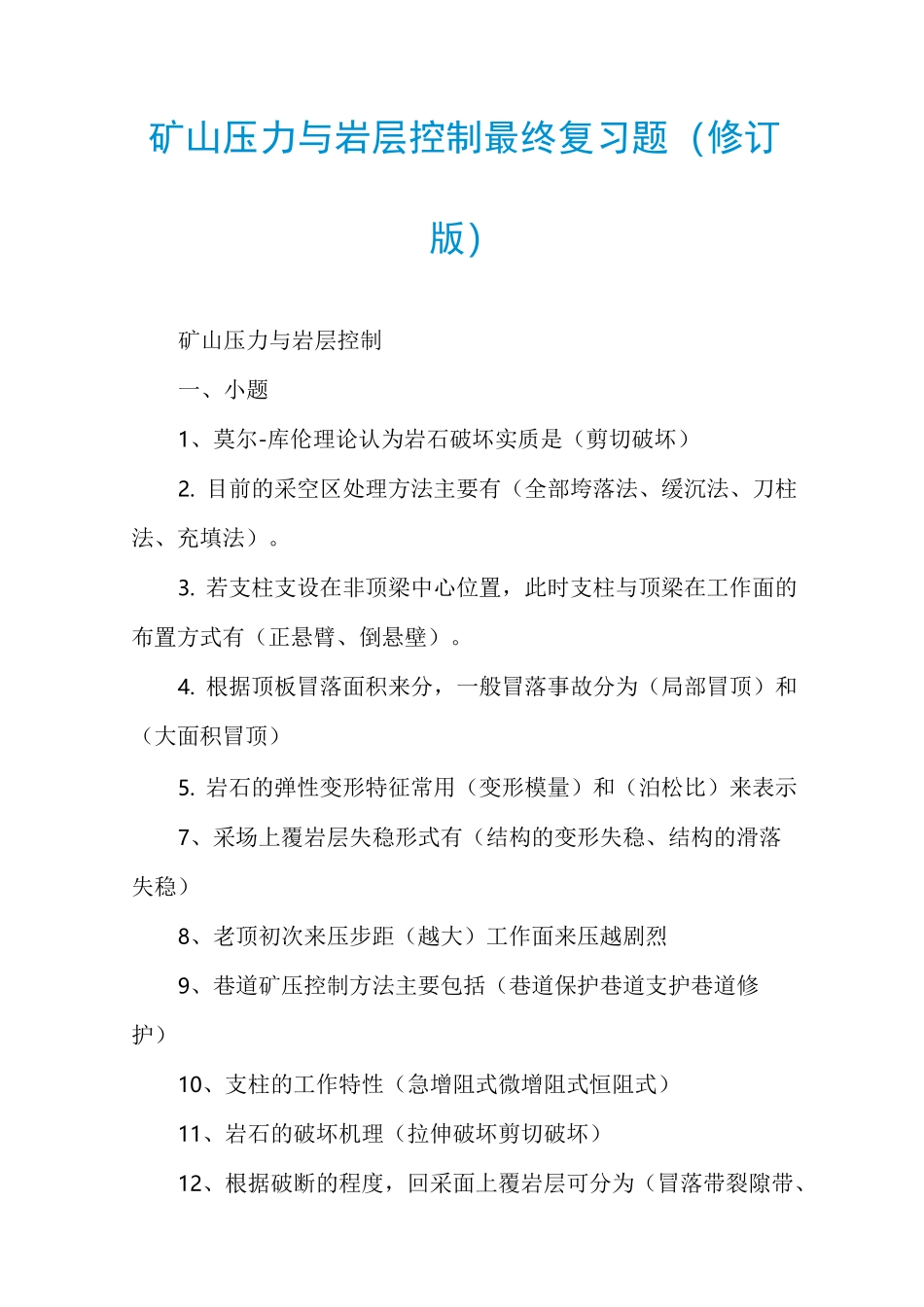 矿山压力与岩层控制最终复习题（修订版）

矿山压力与岩层控制

一、小题

1、莫尔-库伦理论认为岩石破坏实质是（剪切破坏）

2. 目前的采空区处理方法主要有（全部垮落法、缓沉法、刀柱法、充填法）。

3. 若支柱支设在非顶梁中心位置，此时支柱与顶梁在工作面的布置方式有（正悬臂、倒悬壁）。

4. 根据顶板冒落面积来分，一般冒落事故分为（局部冒顶）和（大面积冒顶）

5. 岩石的弹性变形特征常用（变形模量）和（泊松比）来表示

7、采场上覆岩层失稳形式有（结构的变形失稳、结构的滑落失稳）

8、老顶初次来压步距（越大）工作面来压越剧烈

9、巷道矿压控制方法主要包括（巷道保护巷道支护巷道修护）

10、支柱的工作特性（急增阻式微增阻式恒阻式）

11、岩石的破坏机理（拉伸破坏剪切破坏）

12、根据破断的程度，回采面上覆岩层可分为（冒落带裂隙带、